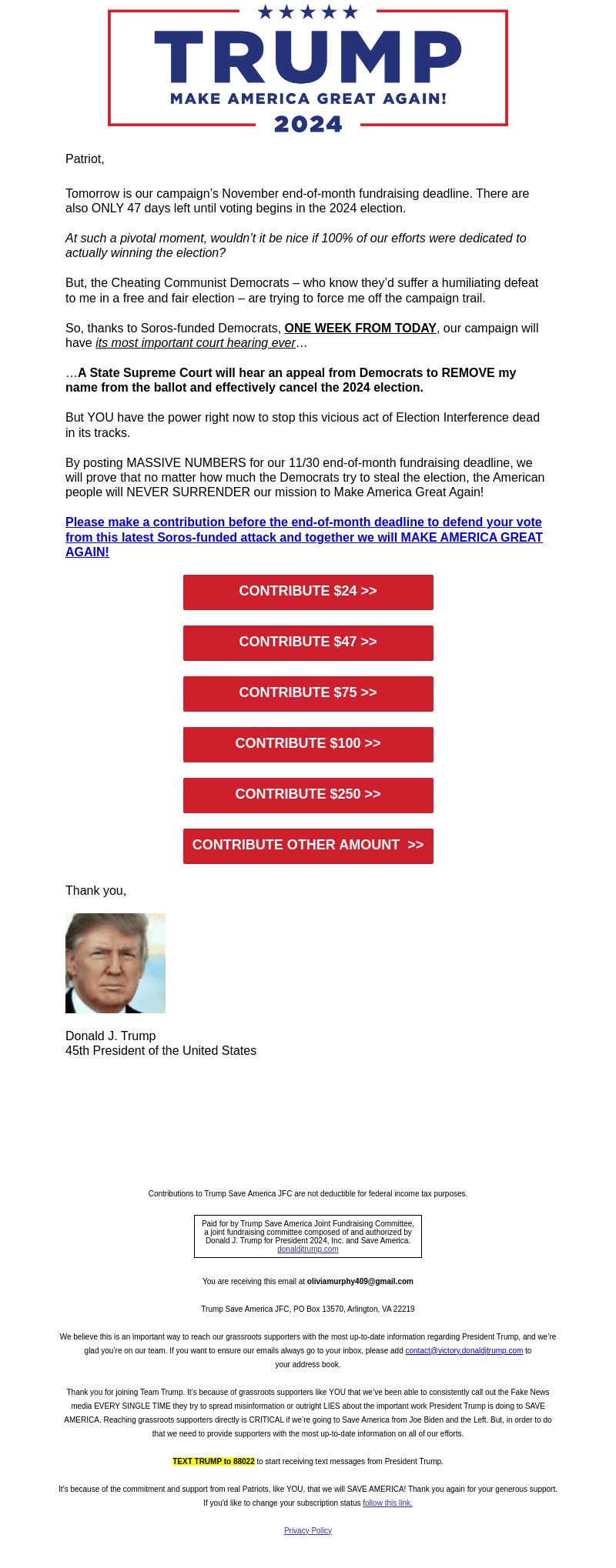 TRUMP
MAKE AMERICA GREAT AGAIN!
2024

Patriot,

Tomorrow is our campaign's November end-of-month fundraising deadline. There are also ONLY 47 days left until voting begins in the 2024 election.

At such a pivotal moment, wouldn't it be nice if 100% of our efforts were dedicated to actually winning the election?

But, the Cheating Communist Democrats – who know they'd suffer a humiliating defeat to me in a free and fair election – are trying to force me off the campaign trail.

So, thanks to Soros-funded Democrats, ONE WEEK FROM TODAY, our campaign will have its most important court hearing ever…

…A State Supreme Court will hear an appeal from Democrats to REMOVE my name from the ballot and effectively cancel the 2024 election.

But YOU have the power right now to stop this vicious act of Election Interference dead in its tracks.

By posting MASSIVE NUMBERS for our 11/30 end-of-month fundraising deadline, we will prove that no matter how much the Democrats try to steal the election, the American people will NEVER SURRENDER our mission to Make America Great Again!

Please make a contribution before the end-of-month deadline to defend your vote from this latest Soros-funded attack and together we will MAKE AMERICA GREAT AGAIN!

CONTRIBUTE $24 >>

CONTRIBUTE $47 >>

CONTRIBUTE $75 >>

CONTRIBUTE $100 >>

CONTRIBUTE $250 >>

CONTRIBUTE OTHER AMOUNT >>

Thank you,

Donald J. Trump
45th President of the United States

Contributions to Trump Save America JFC are not deductible for federal income tax purposes.

Paid for by Trump Save America Joint Fundraising Committee, a joint fundraising committee composed of and authorized by Donald J. Trump for President 2024, Inc. and Save America.
donaldjtrump.com

You are receiving this email at oliviamurphy409@gmail.com

Trump Save America JFC, PO Box 13570, Arlington, VA 22219

We believe this is an important way to reach our grassroots supporters with the most up-to-date information regarding President Trump, and we're glad you're on our team. If you want to ensure our emails always go to your inbox, please add contact@victory.donaldjtrump.com to your address book.

Thank you for joining Team Trump. It's because of grassroots supporters like YOU that we've been able to consistently call out the Fake News media EVERY SINGLE TIME they try to spread misinformation or outright LIES about the important work President Trump is doing to SAVE AMERICA. Reaching grassroots supporters directly is CRITICAL if we're going to Save America from Joe Biden and the Left. But, in order to do that we need to provide supporters with the most up-to-date information on all of our efforts.

TEXT TRUMP to 88022 to start receiving text messages from President Trump.

It's because of the commitment and support from real Patriots, like YOU, that we will SAVE AMERICA! Thank you again for your generous support. If you'd like to change your subscription status follow this link.

Privacy Policy